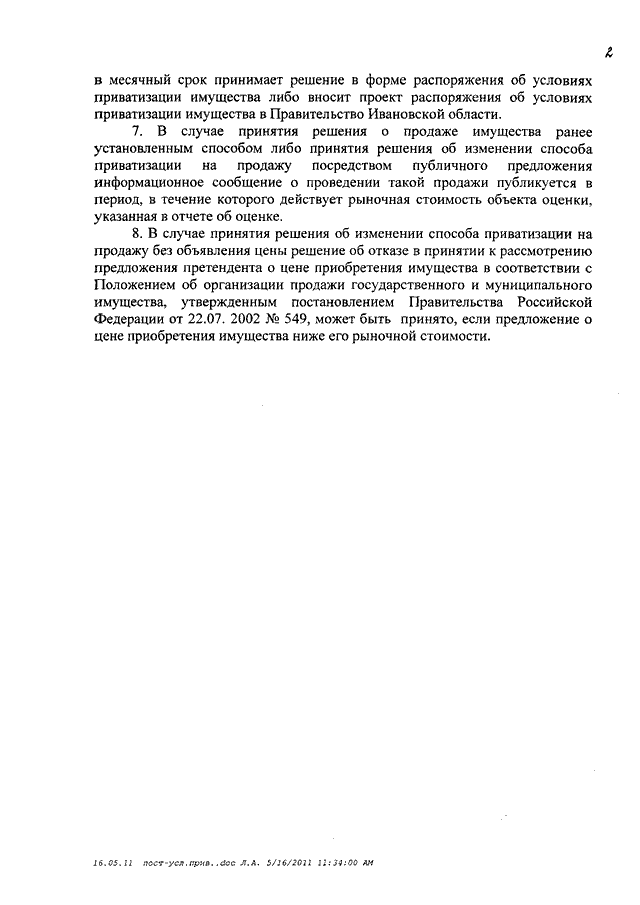 2

в месячный срок принимает решение в форме распоряжения об условиях приватизации имущества либо вносит проект распоряжения об условиях приватизации имущества в Правительство Ивановской области.

7. В случае принятия решения о продаже имущества ранее установленным способом либо принятия решения об изменении способа приватизации на продажу посредством публичного предложения информационное сообщение о проведении такой продажи публикуется в период, в течение которого действует рыночная стоимость объекта оценки, указанная в отчете об оценке.

8. В случае принятия решения об изменении способа приватизации на продажу без объявления цены решение об отказе в принятии к рассмотрению предложения претендента о цене приобретения имущества в соответствии с Положением об организации продажи государственного и муниципального имущества, утвержденным постановлением Правительства Российской Федерации от 22.07. 2002 № 549, может быть принято, если предложение о цене приобретения имущества ниже его рыночной стоимости.

16.05.11 пост-усл.прив..doc Л.А. 5/16/2011 11:34:00 AM